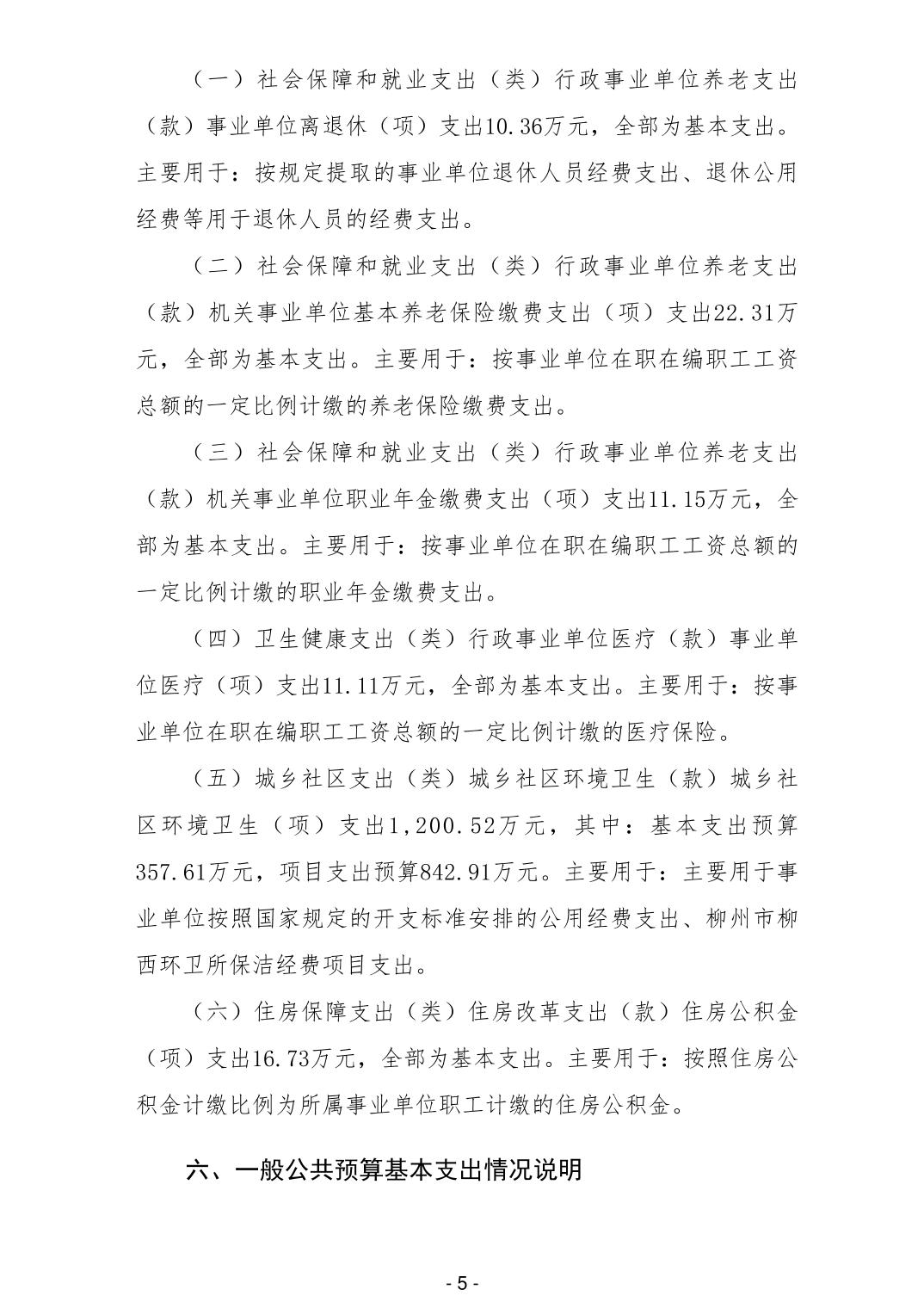 （一）社会保障和就业支出（类）行政事业单位养老支出（款）事业单位离退休（项）支出10.36万元，全部为基本支出。主要用于：按规定提取的事业单位退休人员经费支出、退休公用经费等用于退休人员的经费支出。

（二）社会保障和就业支出（类）行政事业单位养老支出（款）机关事业单位基本养老保险缴费支出（项）支出22.31万元，全部为基本支出。主要用于：按事业单位在职在编职工工资总额的一定比例计缴的养老保险缴费支出。

（三）社会保障和就业支出（类）行政事业单位养老支出（款）机关事业单位职业年金缴费支出（项）支出11.15万元，全部为基本支出。主要用于：按事业单位在职在编职工工资总额的一定比例计缴的职业年金缴费支出。

（四）卫生健康支出（类）行政事业单位医疗（款）事业单位医疗（项）支出11.11万元，全部为基本支出。主要用于：按事业单位在职在编职工工资总额的一定比例计缴的医疗保险。

（五）城乡社区支出（类）城乡社区环境卫生（款）城乡社区环境卫生（项）支出1,200.52万元，其中：基本支出预算357.61万元，项目支出预算842.91万元。主要用于：主要用于事业单位按照国家规定的开支标准安排的公用经费支出、柳州市柳西环卫所保洁经费项目支出。

（六）住房保障支出（类）住房改革支出（款）住房公积金（项）支出16.73万元，全部为基本支出。主要用于：按照住房公积金计缴比例为所属事业单位职工计缴的住房公积金。

六、一般公共预算基本支出情况说明

- 5 -